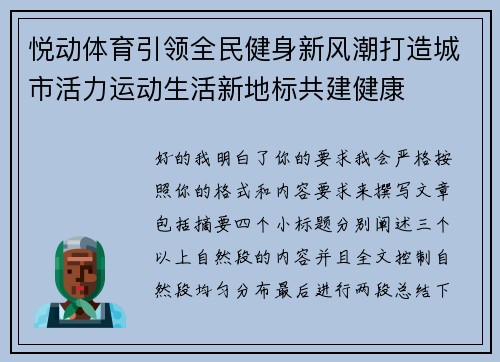 悦动体育引领全民健身新风潮打造城市活力运动生活新地标共建健康

好的我明白了你的要求我会严格按照你的格式和内容要求来撰写文章包括摘要四个小标题分别阐述三个以上自然段的内容并且全文控制自然段均匀分布最后进行两段总结下